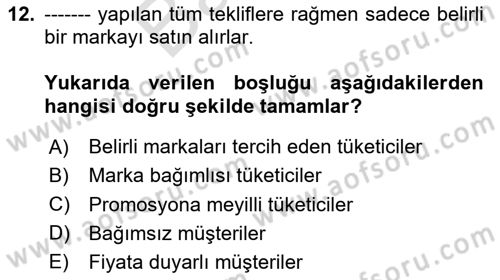 12. ------- yapılan tüm tekliflere rağmen sadece belirli bir markayı satın alırlar.

Yukarıda verilen boşluğu aşağıdakilerden hangisi doğru şekilde tamamlar?

A) Belirli markaları tercih eden tüketiciler
B) Marka bağımlısı tüketiciler
C) Promosyona meyilli tüketiciler
D) Bağımsız müşteriler
E) Fiyata duyarlı müşteriler

www.aofsoru.com